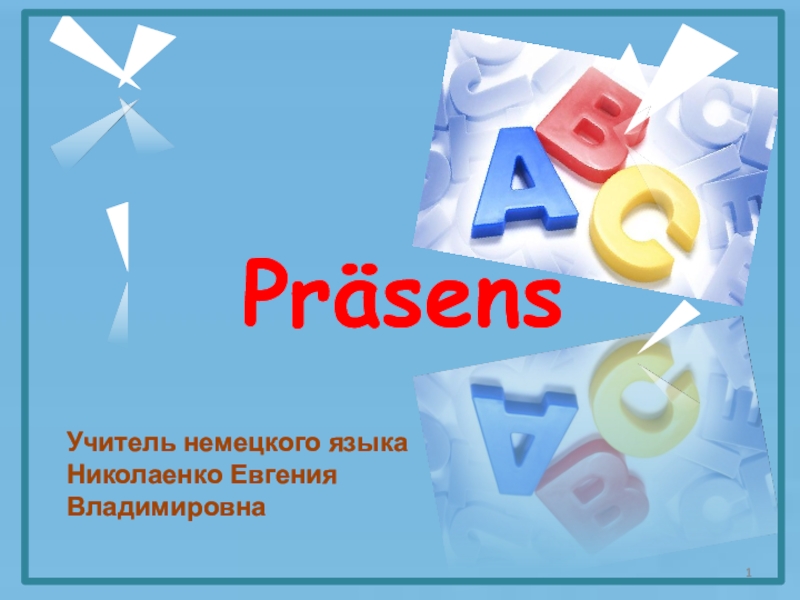 Präsens

Учитель немецкого языка
Николаенко Евгения
Владимировна

1